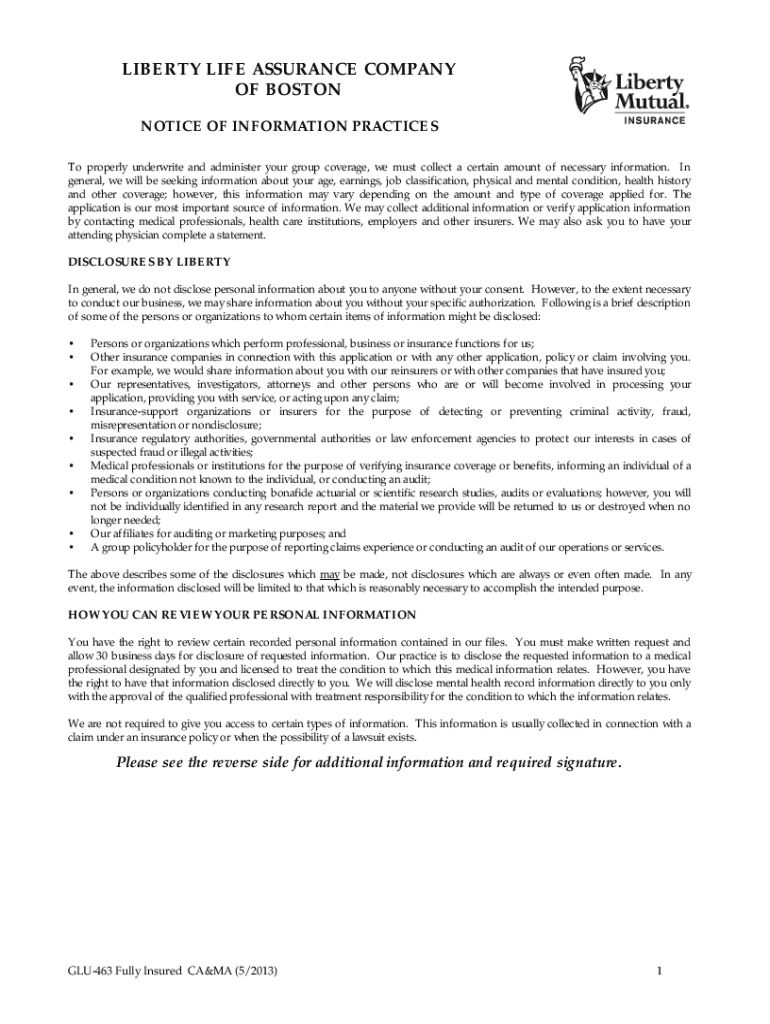 LIBERTY LIFE ASSURANCE COMPANY
OF BOSTON

Liberty Mutual. INSURANCE

NOTICE OF INFORMATION PRACTICES

To properly underwrite and administer your group coverage, we must collect a certain amount of necessary information. In general, we will be seeking information about your age, earnings, job classification, physical and mental condition, health history and other coverage; however, this information may vary depending on the amount and type of coverage applied for. The application is our most important source of information. We may collect additional information or verify application information by contacting medical professionals, health care institutions, employers and other insurers. We may also ask you to have your attending physician complete a statement.

DISCLOSURES BY LIBERTY

In general, we do not disclose personal information about you to anyone without your consent. However, to the extent necessary to conduct our business, we may share information about you without your specific authorization. Following is a brief description of some of the persons or organizations to whom certain items of information might be disclosed:

• Persons or organizations which perform professional, business or insurance functions for us;
• Other insurance companies in connection with this application or with any other application, policy or claim involving you. For example, we would share information about you with our reinsurers or with other companies that have insured you;
• Our representatives, investigators, attorneys and other persons who are or will become involved in processing your application, providing you with service, or acting upon any claim;
• Insurance-support organizations or insurers for the purpose of detecting or preventing criminal activity, fraud, misrepresentation or nondisclosure;
• Insurance regulatory authorities, governmental authorities or law enforcement agencies to protect our interests in cases of suspected fraud or illegal activities;
• Medical professionals or institutions for the purpose of verifying insurance coverage or benefits, informing an individual of a medical condition not known to the individual, or conducting an audit;
• Persons or organizations conducting bonafide actuarial or scientific research studies, audits or evaluations; however, you will not be individually identified in any research report and the material we provide will be returned to us or destroyed when no longer needed;
• Our affiliates for auditing or marketing purposes; and
• A group policyholder for the purpose of reporting claims experience or conducting an audit of our operations or services.

The above describes some of the disclosures which may be made, not disclosures which are always or even often made. In any event, the information disclosed will be limited to that which is reasonably necessary to accomplish the intended purpose.

HOW YOU CAN REVIEW YOUR PERSONAL INFORMATION

You have the right to review certain recorded personal information contained in our files. You must make written request and allow 30 business days for disclosure of requested information. Our practice is to disclose the requested information to a medical professional designated by you and licensed to treat the condition to which this medical information relates. However, you have the right to have that information disclosed directly to you. We will disclose mental health record information directly to you only with the approval of the qualified professional with treatment responsibility for the condition to which the information relates.

We are not required to give you access to certain types of information. This information is usually collected in connection with a claim under an insurance policy or when the possibility of a lawsuit exists.

Please see the reverse side for additional information and required signature.

GLU-463 Fully Insured CA&MA (5/2013)

1